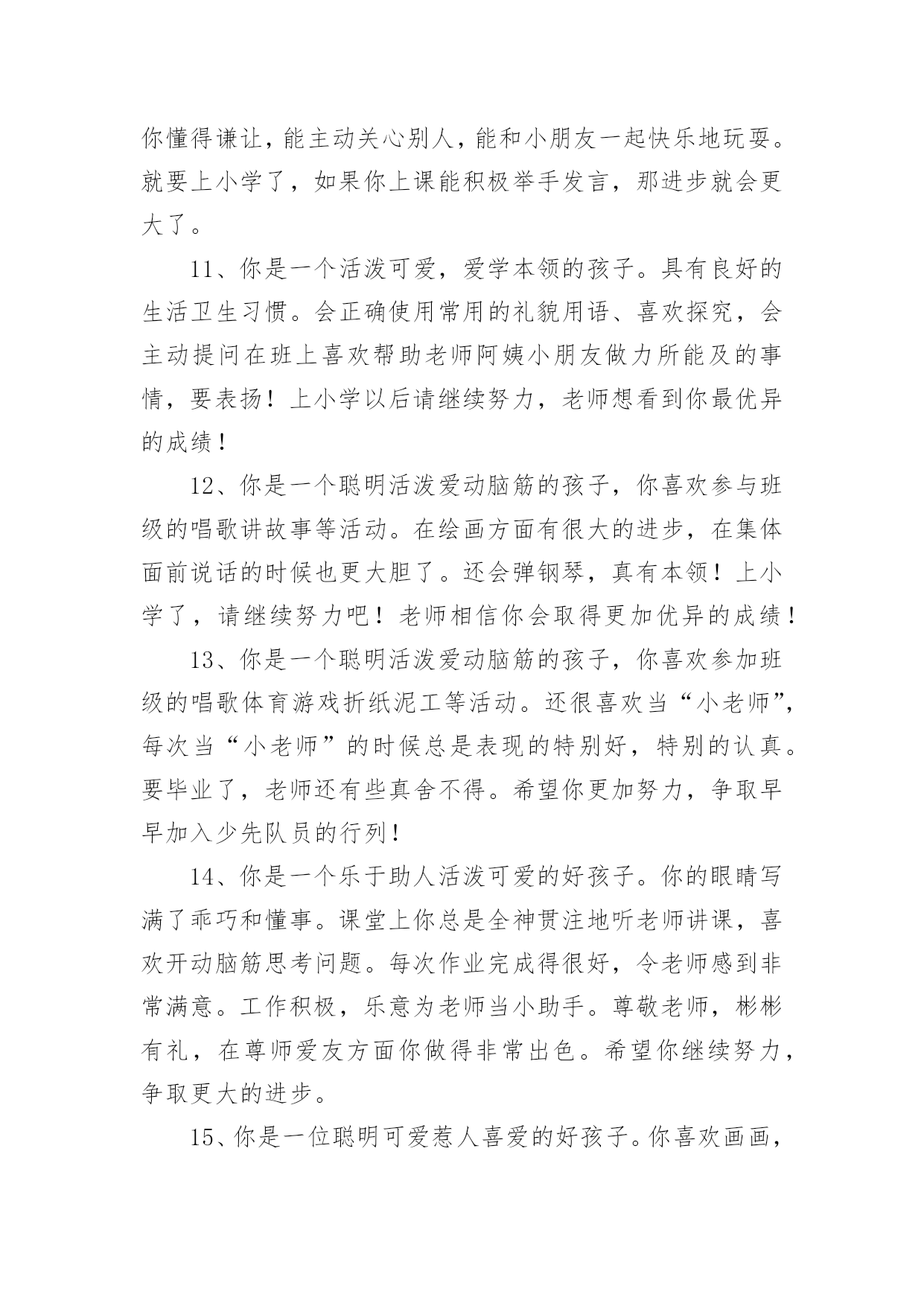 你懂得谦让，能主动关心别人，能和小朋友一起快乐地玩耍。就要上小学了，如果你上课能积极举手发言，那进步就会更大了。

11、你是一个活泼可爱，爱学本领的孩子。具有良好的生活卫生习惯。会正确使用常用的礼貌用语、喜欢探究，会主动提问在班上喜欢帮助老师阿姨小朋友做力所能及的事情，要表扬！上小学以后请继续努力，老师想看到你最优异的成绩！

12、你是一个聪明活泼爱动脑筋的孩子，你喜欢参与班级的唱歌讲故事等活动。在绘画方面有很大的进步，在集体面前说话的时候也更大胆了。还会弹钢琴，真有本领！上小学了，请继续努力吧！老师相信你会取得更加优异的成绩！

13、你是一个聪明活泼爱动脑筋的孩子，你喜欢参加班级的唱歌体育游戏折纸泥工等活动。还很喜欢当“小老师”，每次当“小老师”的时候总是表现的特别好，特别的认真。要毕业了，老师还有些真舍不得。希望你更加努力，争取早早加入少先队员的行列！

14、你是一个乐于助人活泼可爱的好孩子。你的眼睛写满了乖巧和懂事。课堂上你总是全神贯注地听老师讲课，喜欢开动脑筋思考问题。每次作业完成得很好，令老师感到非常满意。工作积极，乐意为老师当小助手。尊敬老师，彬彬有礼，在尊师爱友方面你做得非常出色。希望你继续努力，争取更大的进步。

15、你是一位聪明可爱惹人喜爱的好孩子。你喜欢画画，